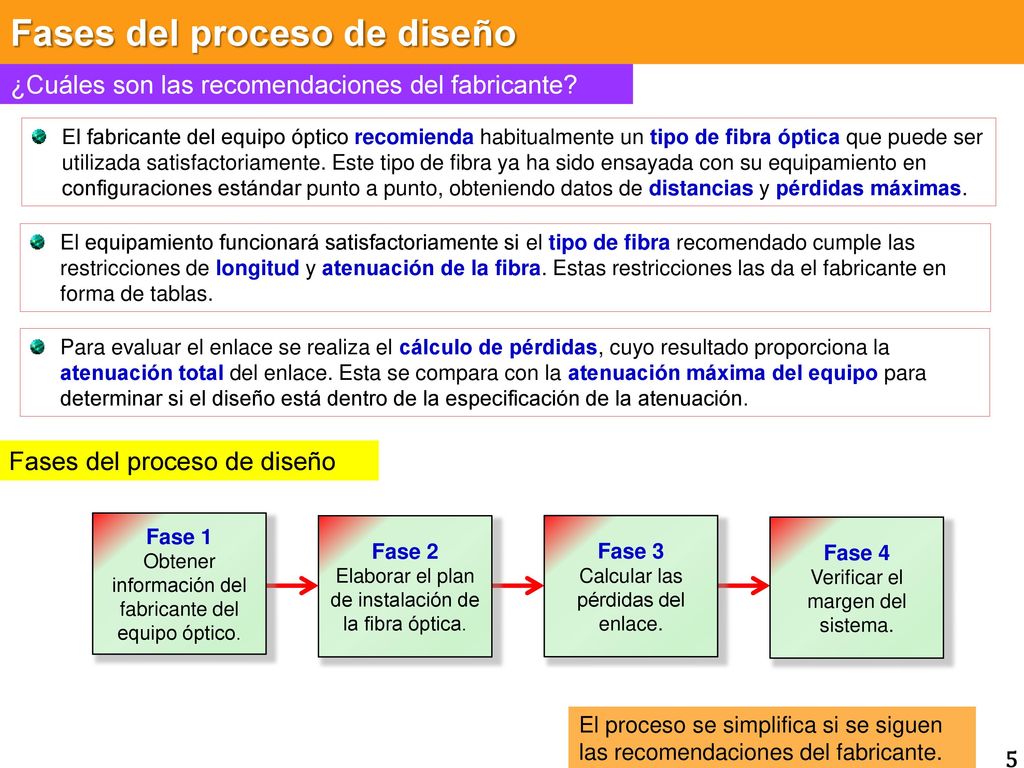 Fases del proceso de diseño

¿Cuáles son las recomendaciones del fabricante?

El fabricante del equipo óptico recomienda habitualmente un tipo de fibra óptica que puede ser utilizada satisfactoriamente. Este tipo de fibra ya ha sido ensayada con su equipamiento en configuraciones estándar punto a punto, obteniendo datos de distancias y pérdidas máximas.

El equipamiento funcionará satisfactoriamente si el tipo de fibra recomendado cumple las restricciones de longitud y atenuación de la fibra. Estas restricciones las da el fabricante en forma de tablas.

Para evaluar el enlace se realiza el cálculo de pérdidas, cuyo resultado proporciona la atenuación total del enlace. Esta se compara con la atenuación máxima del equipo para determinar si el diseño está dentro de la especificación de la atenuación.

Fases del proceso de diseño

Fase 1
Obtener información del fabricante del equipo óptico.

Fase 2
Elaborar el plan de instalación de la fibra óptica.

Fase 3
Calcular las pérdidas del enlace.

Fase 4
Verificar el margen del sistema.

El proceso se simplifica si se siguen las recomendaciones del fabricante.

5